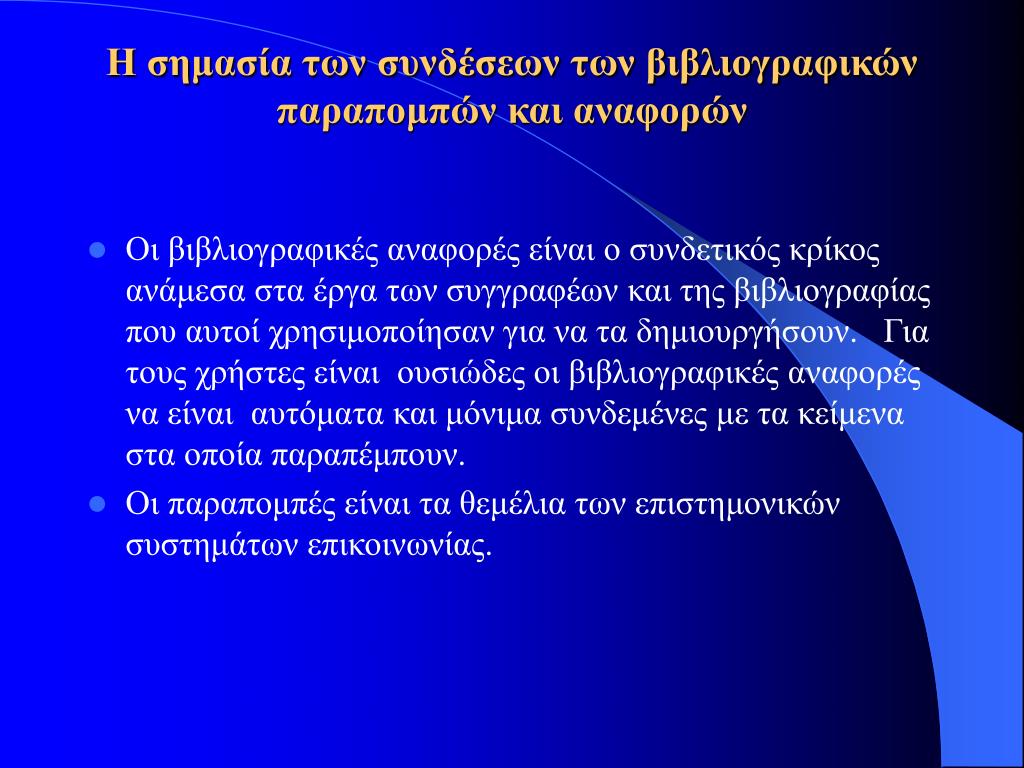 Η σημασία των συνδέσεων των βιβλιογραφικών παραπομπών και αναφορών

Οι βιβλιογραφικές αναφορές είναι ο συνδετικός κρίκος ανάμεσα στα έργα των συγγραφέων και της βιβλιογραφίας που αυτοί χρησιμοποίησαν για να τα δημιουργήσουν. Για τους χρήστες είναι ουσιώδες οι βιβλιογραφικές αναφορές να είναι αυτόματα και μόνιμα συνδεμένες με τα κείμενα στα οποία παραπέμπουν.

Οι παραπομπές είναι τα θεμέλια των επιστημονικών συστημάτων επικοινωνίας.